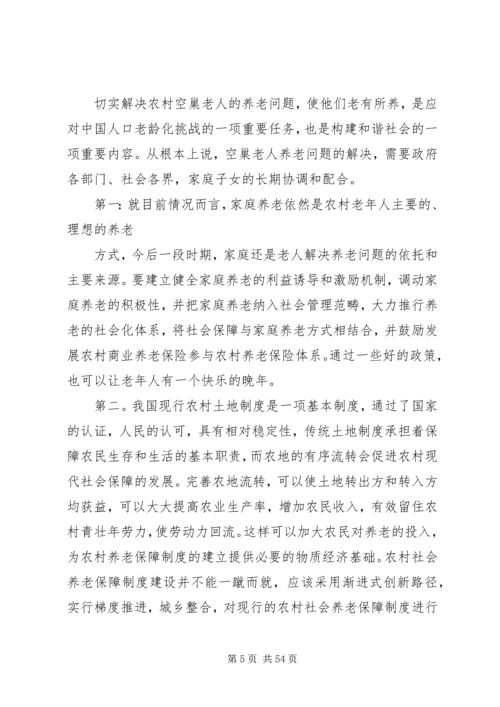 切实解决农村空巢老人的养老问题，使他们老有所养，是应对中国人口老龄化挑战的一项重要任务，也是构建和谐社会的一项重要内容。从根本上说，空巢老人养老问题的解决，需要政府各部门、社会各界，家庭子女的长期协调和配合。

第一：就目前情况而言，家庭养老依然是农村老年人主要的、理想的养老

方式，今后一段时期，家庭还是老人解决养老问题的依托和主要来源。要建立健全家庭养老的利益诱导和激励机制，调动家庭养老的积极性，并把家庭养老纳入社会管理范畴，大力推行养老的社会化体系，将社会保障与家庭养老方式相结合，并鼓励发展农村商业养老保险参与农村养老保险体系。通过一些好的政策，也可以让老年人有一个快乐的晚年。

第二。我国现行农村土地制度是一项基本制度，通过了国家的认证，人民的认可，具有相对稳定性，传统土地制度承担着保障农民生存和生活的基本职责，而农地的有序流转会促进农村现代社会保障的发展。完善农地流转，可以使土地转出方和转入方均获益，可以大大提高农业生产率，增加农民收入，有效留住农村青壮年劳力，使劳动力回流。这样可以加大农民对养老的投入，为农村养老保障制度的建立提供必要的物质经济基础。农村社会养老保障制度建设并不能一蹴而就，应该采用渐进式创新路径，实行梯度推进，城乡整合，对现行的农村社会养老保障制度进行

第 5 页 共 54 页